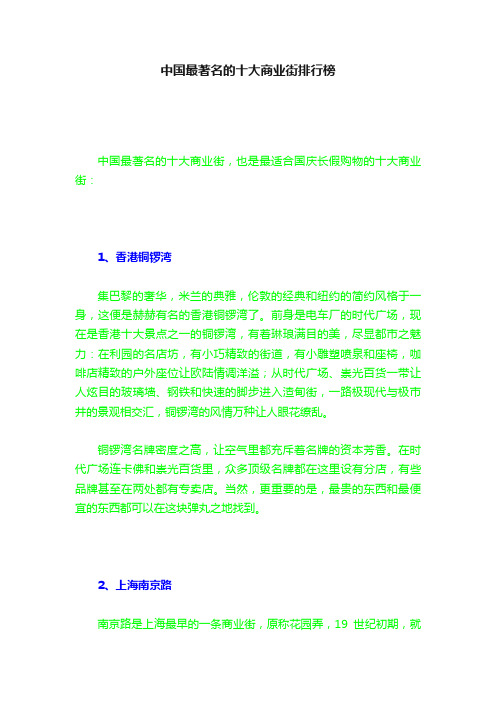 中国最著名的十大商业街排行榜

中国最著名的十大商业街，也是最适合国庆长假购物的十大商业街：

1、香港铜锣湾

集巴黎的奢华，米兰的典雅，伦敦的经典和纽约的简约风格于一身，这便是赫赫有名的香港铜锣湾了。前身是电车厂的时代广场，现在是香港十大景点之一的铜锣湾，有着琳琅满目的美，尽显都市之魅力：在利园的名店坊，有小巧精致的街道，有小雕塑喷泉和座椅，咖啡店精致的户外座位让欧陆情调洋溢；从时代广场、崇光百货一带让人炫目的玻璃墙、钢铁和快速的脚步进入渣甸街，一路极现代与极市井的景观相交汇，铜锣湾的风情万种让人眼花缭乱。

铜锣湾名牌密度之高，让空气里都充斥着名牌的资本芳香。在时代广场连卡佛和崇光百货里，众多顶级名牌都在这里设有分店，有些品牌甚至在两处都有专卖店。当然，更重要的是，最贵的东西和最便宜的东西都可以在这块弹丸之地找到。

2、上海南京路

南京路是上海最早的一条商业街，原称花园弄，19 世纪初期，就